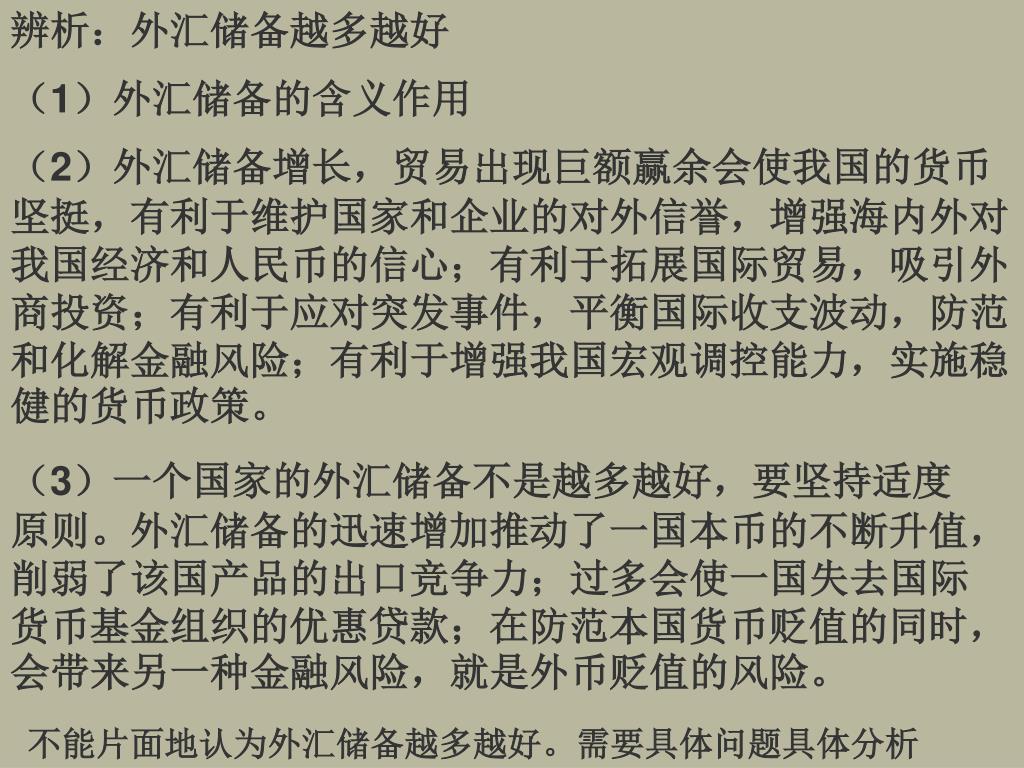 辨析：外汇储备越多越好

（1）外汇储备的含义作用

（2）外汇储备增长，贸易出现巨额赢余会使我国的货币坚挺，有利于维护国家和企业的对外信誉，增强海内外对我国经济和人民币的信心；有利于拓展国际贸易，吸引外商投资；有利于应对突发事件，平衡国际收支波动，防范和化解金融风险；有利于增强我国宏观调控能力，实施稳健的货币政策。

（3）一个国家的外汇储备不是越多越好，要坚持适度原则。外汇储备的迅速增加推动了一国本币的不断升值，削弱了该国产品的出口竞争力；过多会使一国失去国际货币基金组织的优惠贷款；在防范本国货币贬值的同时，会带来另一种金融风险，就是外币贬值的风险。

不能片面地认为外汇储备越多越好。需要具体问题具体分析